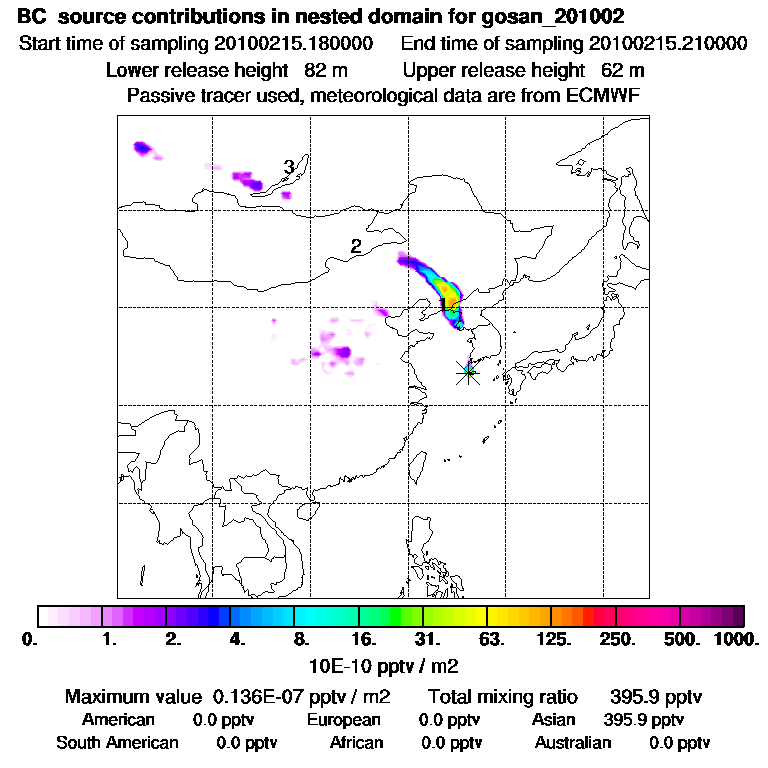 BC source contributions in nested domain for gosan_201002

Start time of sampling 20100215.180000 End time of sampling 20100215.210000

Lower release height 82 m Upper release height 62 m

Passive tracer used, meteorological data are from ECMWF

3

2

1

0. 1. 2. 4. 8. 16. 31. 63. 125. 250. 500. 1000.

10E-10 pptv / m2

Maximum value 0.136E-07 pptv / m2 Total mixing ratio 395.9 pptv

American 0.0 pptv European 0.0 pptv Asian 395.9 pptv

South American 0.0 pptv African 0.0 pptv Australian 0.0 pptv